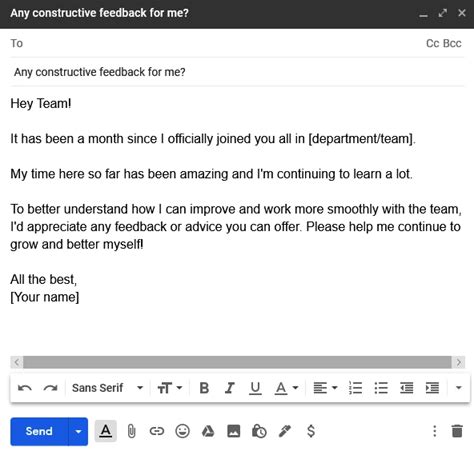 Any constructive feedback for me?

To

Cc Bcc

Any constructive feedback for me?

Hey Team!

It has been a month since I officially joined you all in [department/team].

My time here so far has been amazing and I'm continuing to learn a lot.

To better understand how I can improve and work more smoothly with the team, I'd appreciate any feedback or advice you can offer. Please help me continue to grow and better myself!

All the best,
[Your name]

Sans Serif

B I U A

Send

A

$